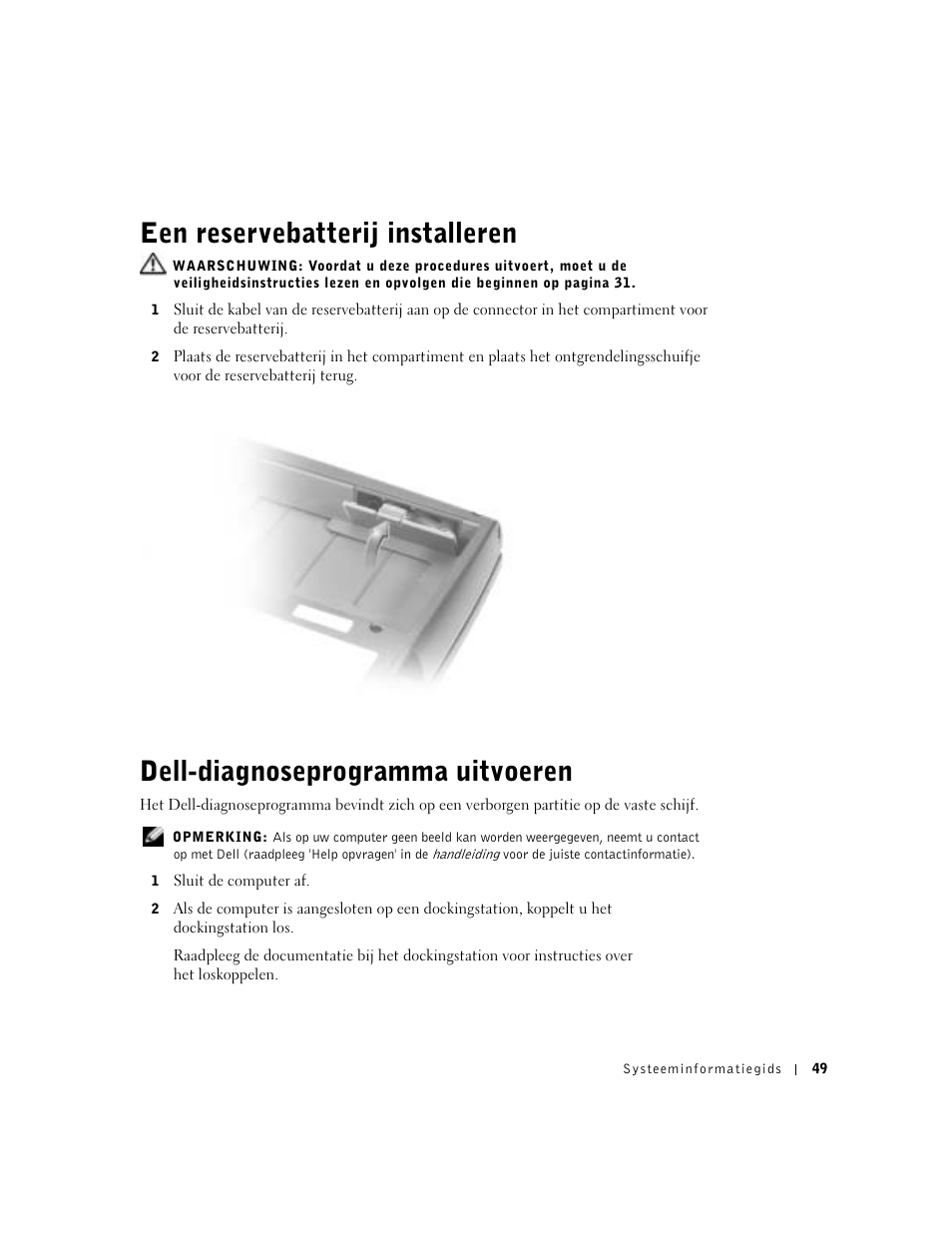 Een reservebatterij installeren

WAARSCHUWING: Voordat u deze procedures uitvoert, moet u de veiligheidsinstructies lezen en opvolgen die beginnen op pagina 31.

1 Sluit de kabel van de reservebatterij aan op de connector in het compartiment voor de reservebatterij.

2 Plaats de reservebatterij in het compartiment en plaats het ontgrendelingsschuifje voor de reservebatterij terug.

Dell-diagnoseprogramma uitvoeren

Het Dell-diagnoseprogramma bevindt zich op een verborgen partitie op de vaste schijf.

OPMERKING: Als op uw computer geen beeld kan worden weergegeven, neemt u contact op met Dell (raadpleeg 'Help opvragen' in de handleiding voor de juiste contactinformatie).

1 Sluit de computer af.

2 Als de computer is aangesloten op een dockingstation, koppelt u het dockingstation los.

Raadpleeg de documentatie bij het dockingstation voor instructies over het loskoppelen.

Systeeminformatiegids | 49